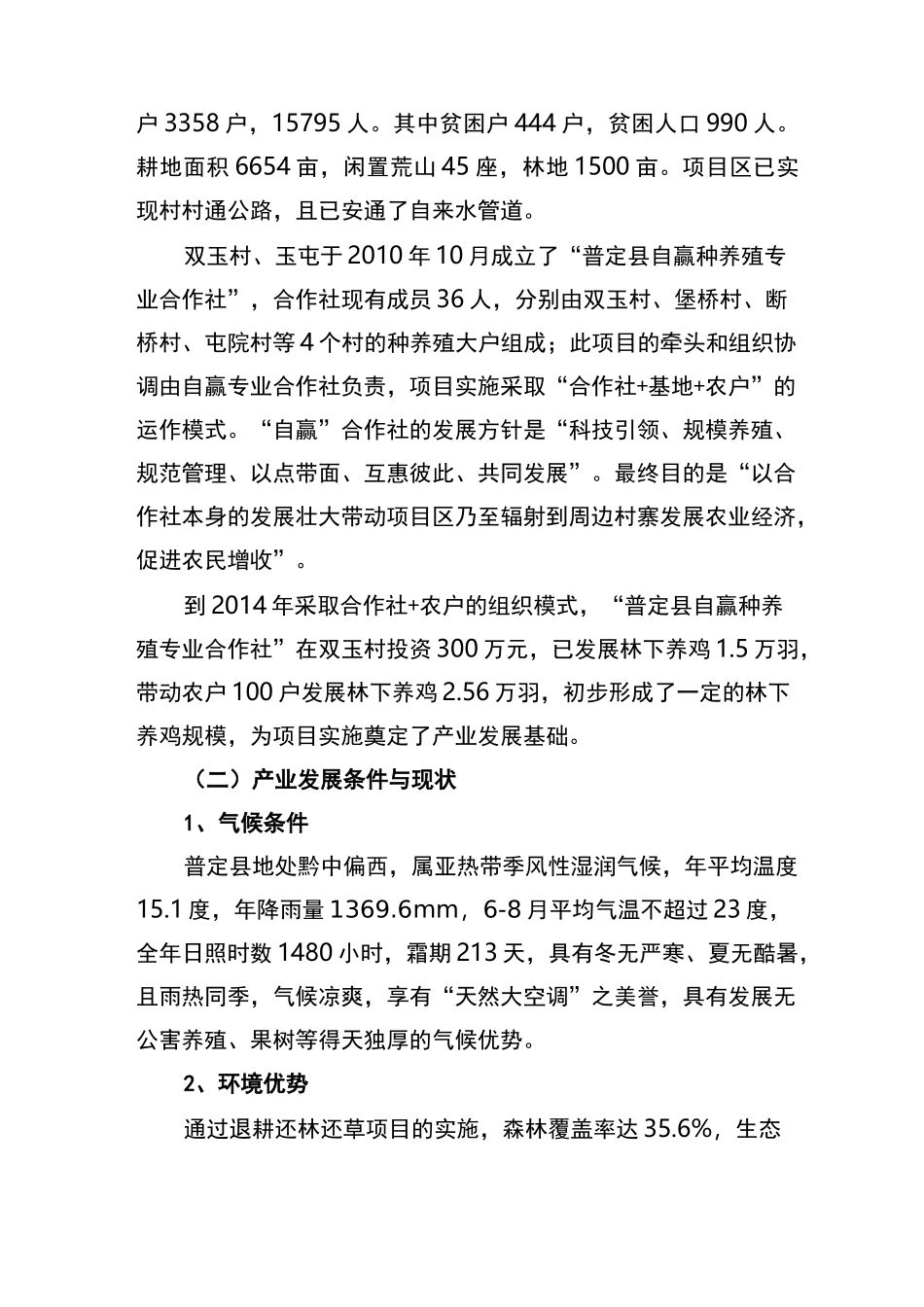 户 3358 户，15795 人。其中贫困户 444 户，贫困人口 990 人。耕地面积 6654 亩，闲置荒山 45 座，林地 1500 亩。项目区已实现村村通公路，且已安通了自来水管道。

双玉村、玉屯于 2010 年 10 月成立了“普定县自赢种养殖专业合作社”，合作社现有成员 36 人，分别由双玉村、堡桥村、断桥村、屯院村等 4 个村的种养殖大户组成；此项目的牵头和组织协调由自赢专业合作社负责，项目实施采取“合作社+基地+农户”的运作模式。“自赢”合作社的发展方针是“科技引领、规模养殖、规范管理、以点带面、互惠彼此、共同发展”。最终目的是“以合作社本身的发展壮大带动项目区乃至辐射到周边村寨发展农业经济，促进农民增收”。

到 2014 年采取合作社+农户的组织模式，“普定县自赢种养殖专业合作社”在双玉村投资 300 万元，已发展林下养鸡 1.5 万羽，带动农户 100 户发展林下养鸡 2.56 万羽，初步形成了一定的林下养鸡规模，为项目实施奠定了产业发展基础。

（二）产业发展条件与现状

1、气候条件

普定县地处黔中偏西，属亚热带季风性湿润气候，年平均温度 15.1 度，年降雨量 1369.6mm，6-8 月平均气温不超过 23 度，全年日照时数 1480 小时，霜期 213 天，具有冬无严寒、夏无酷暑，且雨热同季，气候凉爽，享有“天然大空调”之美誉，具有发展无公害养殖、果树等得天独厚的气候优势。

2、环境优势

通过退耕还林还草项目的实施，森林覆盖率达 35.6%，生态